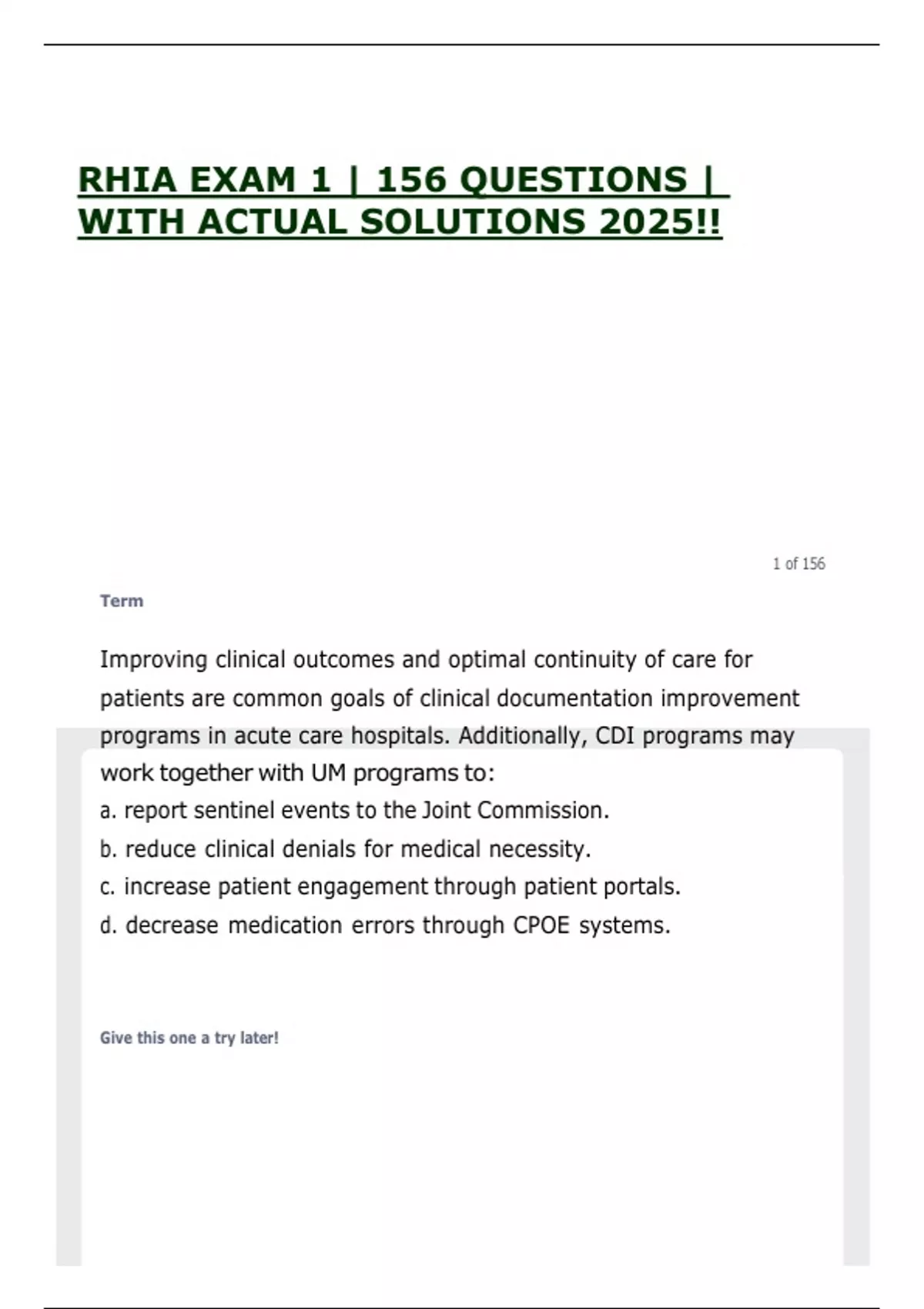 RHIA EXAM 1 | 156 QUESTIONS | WITH ACTUAL SOLUTIONS 2025!!

1 of 156

Term

Improving clinical outcomes and optimal continuity of care for patients are common goals of clinical documentation improvement programs in acute care hospitals. Additionally, CDI programs may work together with UM programs to:

a. report sentinel events to the Joint Commission.

b. reduce clinical denials for medical necessity.

c. increase patient engagement through patient portals.

d. decrease medication errors through CPOE systems.

Give this one a try later!